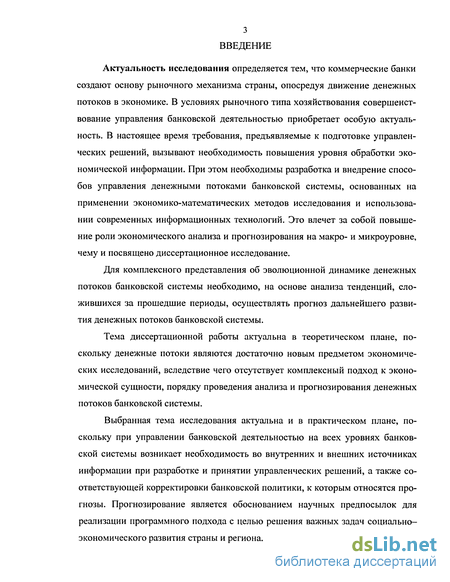 3

ВВЕДЕНИЕ

Актуальность исследования определяется тем, что коммерческие банки создают основу рыночного механизма страны, опосредуя движение денежных потоков в экономике. В условиях рыночного типа хозяйствования совершенствование управления банковской деятельностью приобретает особую актуальность. В настоящее время требования, предъявляемые к подготовке управленческих решений, вызывают необходимость повышения уровня обработки экономической информации. При этом необходимы разработка и внедрение способов управления денежными потоками банковской системы, основанных на применении экономико-математических методов исследования и использовании современных информационных технологий. Это влечет за собой повышение роли экономического анализа и прогнозирования на макро- и микроуровне, чему и посвящено диссертационное исследование.

Для комплексного представления об эволюционной динамике денежных потоков банковской системы необходимо, на основе анализа тенденций, сложившихся за прошедшие периоды, осуществлять прогноз дальнейшего развития денежных потоков банковской системы.

Тема диссертационной работы актуальна в теоретическом плане, поскольку денежные потоки являются достаточно новым предметом экономических исследований, вследствие чего отсутствует комплексный подход к экономической сущности, порядку проведения анализа и прогнозирования денежных потоков банковской системы.

Выбранная тема исследования актуальна и в практическом плане, поскольку при управлении банковской деятельностью на всех уровнях банковской системы возникает необходимость во внутренних и внешних источниках информации при разработке и принятии управленческих решений, а также соответствующей корректировки банковской политики, к которым относятся прогнозы. Прогнозирование является обоснованием научных предпосылок для реализации программного подхода с целью решения важных задач социально-экономического развития страны и региона.

dsLib.net
библиотека диссертаций